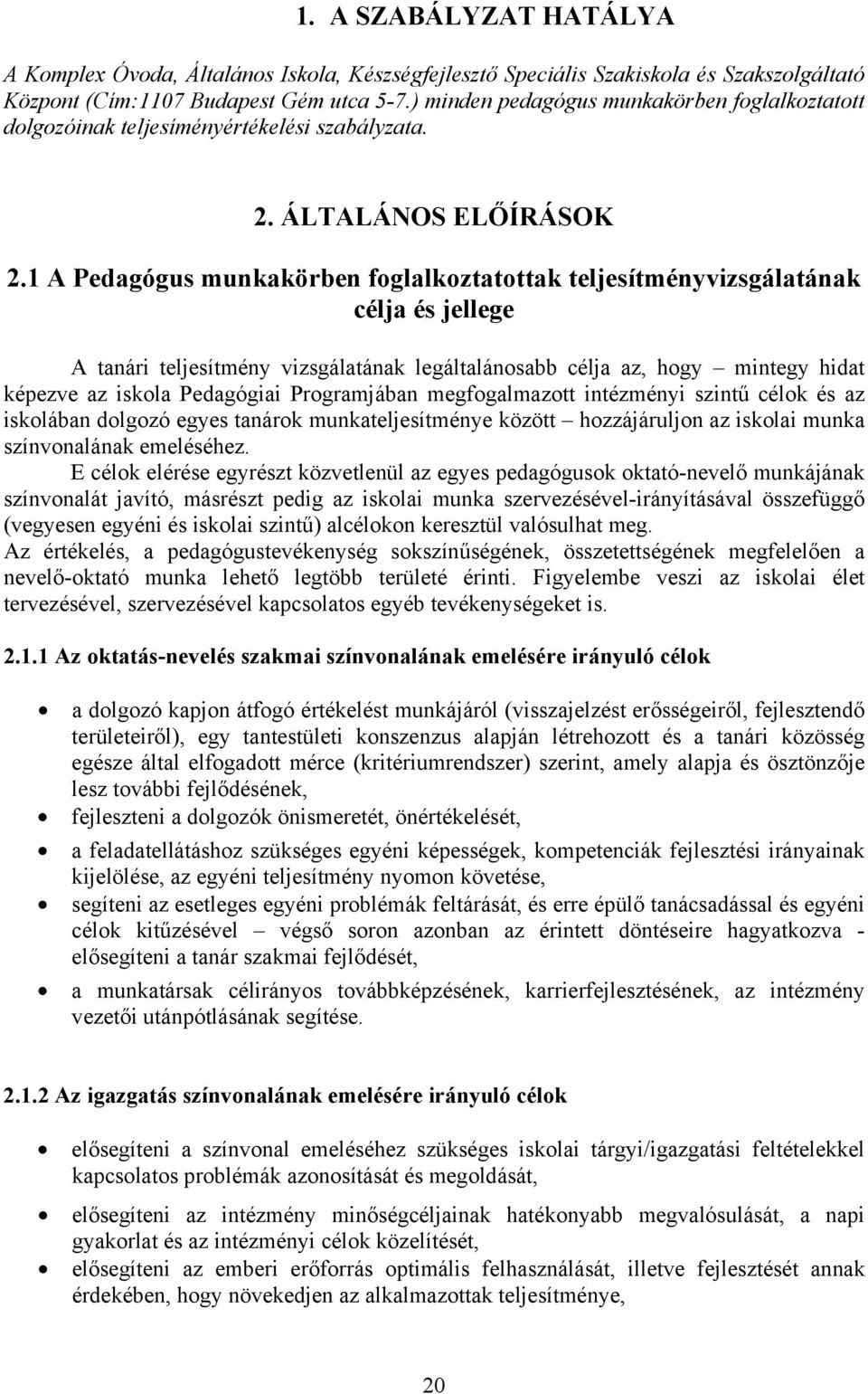 1. A SZABÁLYZAT HATÁLYA

A Komplex Óvoda, Általános Iskola, Készségfejlesztő Speciális Szakiskola és Szakszolgáltató Központ (Cím:1107 Budapest Gém utca 5-7.) minden pedagógus munkakörben foglalkoztatott dolgozóinak teljesíményértékelési szabályzata.

2. ÁLTALÁNOS ELŐÍRÁSOK

2.1 A Pedagógus munkakörben foglalkoztatottak teljesítményvizsgálatának célja és jellege

A tanári teljesítmény vizsgálatának legáltalánosabb célja az, hogy – mintegy hidat képezve az iskola Pedagógiai Programjában megfogalmazott intézményi szintű célok és az iskolában dolgozó egyes tanárok munkateljesítménye között – hozzájáruljon az iskolai munka színvonalának emeléséhez.

E célok elérése egyrészt közvetlenül az egyes pedagógusok oktató-nevelő munkájának színvonalát javító, másrészt pedig az iskolai munka szervezésével-irányításával összefüggő (vegyesen egyéni és iskolai szintű) alcélokon keresztül valósulhat meg.
Az értékelés, a pedagógustevékenység sokszínűségének, összetettségének megfelelően a nevelő-oktató munka lehető legtöbb területé érinti. Figyelembe veszi az iskolai élet tervezésével, szervezésével kapcsolatos egyéb tevékenységeket is.

2.1.1 Az oktatás-nevelés szakmai színvonalának emelésére irányuló célok

• a dolgozó kapjon átfogó értékelést munkájáról (visszajelzést erősségeiről, fejlesztendő területeiről), egy tantestületi konszenzus alapján létrehozott és a tanári közösség egésze által elfogadott mérce (kritériumrendszer) szerint, amely alapja és ösztönzője lesz további fejlődésének,
• fejleszteni a dolgozók önismeretét, önértékelését,
• a feladatellátáshoz szükséges egyéni képességek, kompetenciák fejlesztési irányainak kijelölése, az egyéni teljesítmény nyomon követése,
• segíteni az esetleges egyéni problémák feltárását, és erre épülő tanácsadással és egyéni célok kitűzésével – végső soron azonban az érintett döntéseire hagyatkozva - elősegíteni a tanár szakmai fejlődését,
• a munkatársak célirányos továbbképzésének, karrierfejlesztésének, az intézmény vezetői utánpótlásának segítése.

2.1.2 Az igazgatás színvonalának emelésére irányuló célok

• elősegíteni a színvonal emeléséhez szükséges iskolai tárgyi/igazgatási feltételekkel kapcsolatos problémák azonosítását és megoldását,
• elősegíteni az intézmény minőségcéljainak hatékonyabb megvalósulását, a napi gyakorlat és az intézményi célok közelítését,
• elősegíteni az emberi erőforrás optimális felhasználását, illetve fejlesztését annak érdekében, hogy növekedjen az alkalmazottak teljesítménye,

20